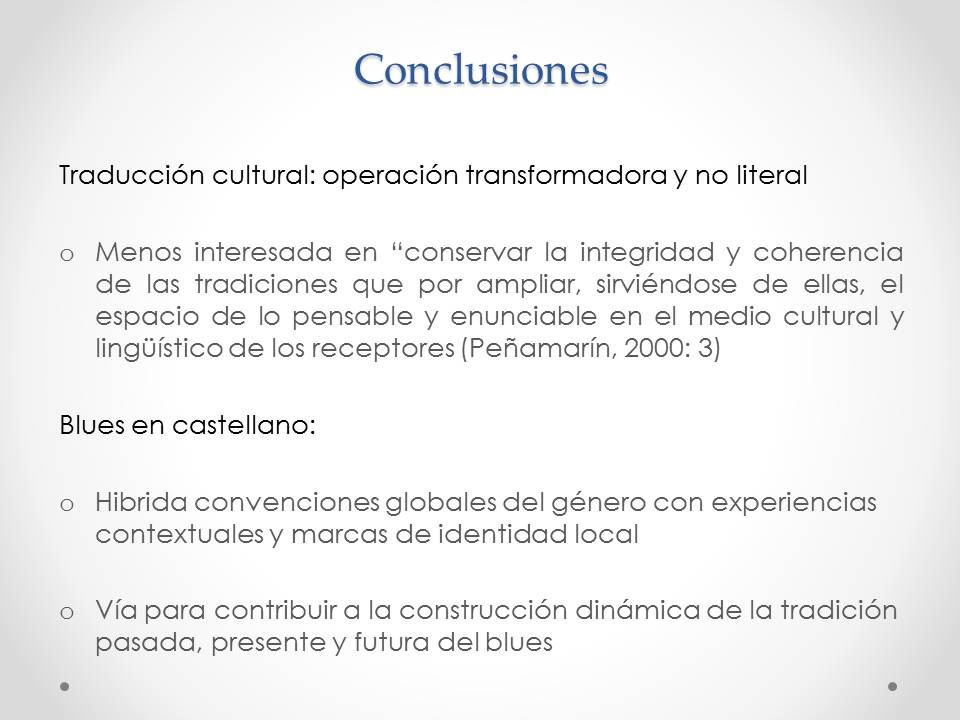 Conclusiones

Traducción cultural: operación transformadora y no literal

o Menos interesada en "conservar la integridad y coherencia de las tradiciones que por ampliar, sirviéndose de ellas, el espacio de lo pensable y enunciable en el medio cultural y lingüístico de los receptores (Peñamarín, 2000: 3)

Blues en castellano:

o Hibrida convenciones globales del género con experiencias contextuales y marcas de identidad local

o Vía para contribuir a la construcción dinámica de la tradición pasada, presente y futura del blues